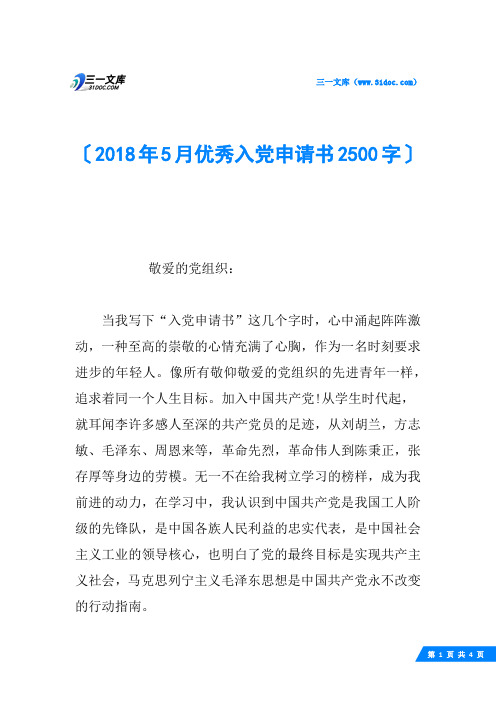 三一文库
31DOC.COM

三一文库（www.31doc.com）

〔2018年5月优秀入党申请书2500字〕

敬爱的党组织：

当我写下“入党申请书”这几个字时，心中涌起阵阵激动，一种至高的崇敬的心情充满了心胸，作为一名时刻要求进步的年轻人。像所有敬仰敬爱的党组织的先进青年一样，追求着同一个人生目标。加入中国共产党!从学生时代起，就耳闻李许多感人至深的共产党员的足迹，从刘胡兰，方志敏、毛泽东、周恩来等，革命先烈，革命伟人到陈秉正，张存厚等身边的劳模。无一不在给我树立学习的榜样，成为我前进的动力，在学习中，我认识到中国共产党是我国工人阶级的先锋队，是中国各族人民利益的忠实代表，是中国社会主义工业的领导核心，也明白了党的最终目标是实现共产主义社会，马克思列宁主义毛泽东思想是中国共产党永不改变的行动指南。

第 1 页 共 4 页